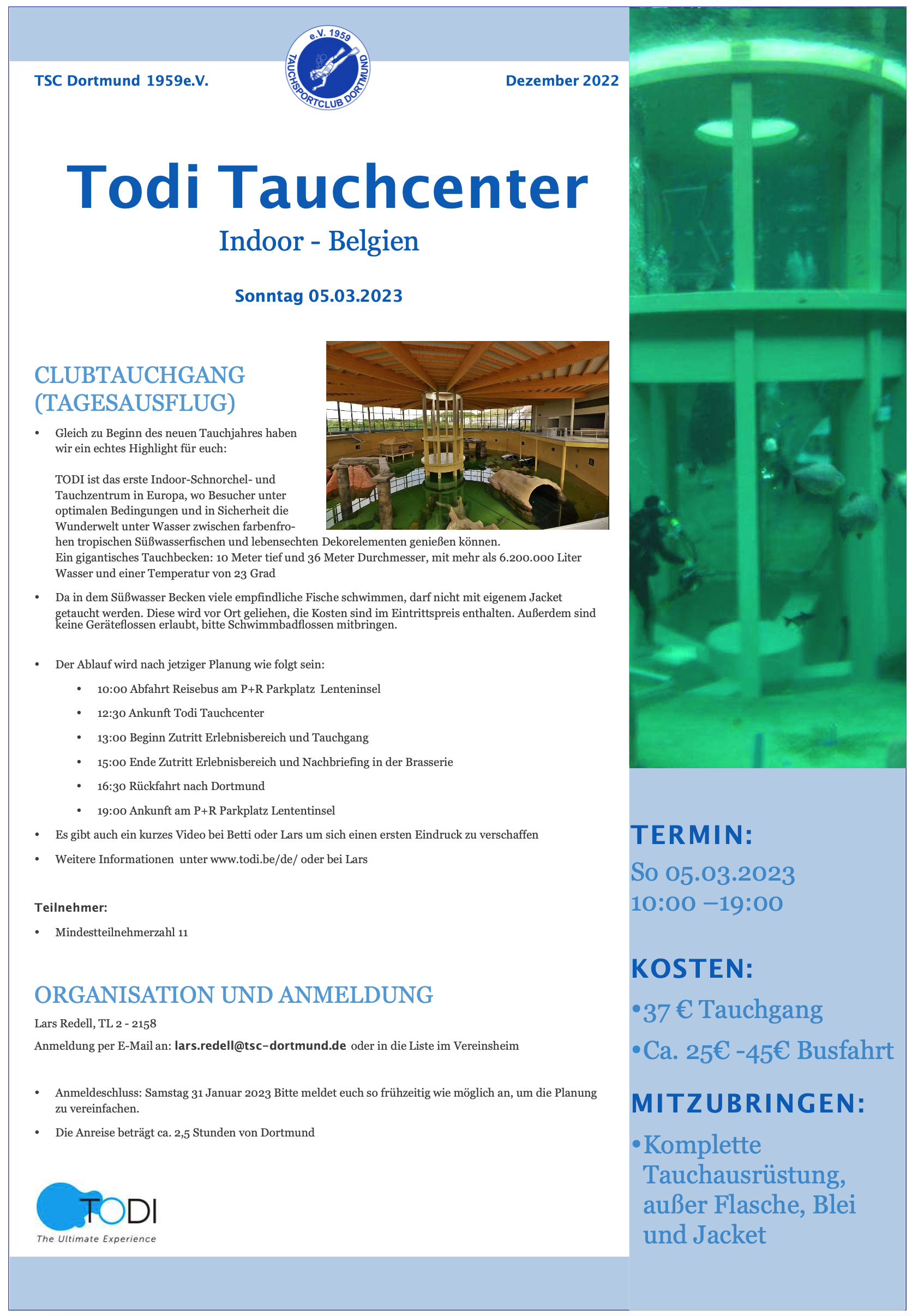 TSC Dortmund 1959e.V.

e.V. 1959
TAUCHSPORTCLUB DORTMUND

Dezember 2022

Todi Tauchcenter

Indoor - Belgien

Sonntag 05.03.2023

CLUBTAUCHGANG (TAGESAUSFLUG)

• Gleich zu Beginn des neuen Tauchjahres haben wir ein echtes Highlight für euch:

TODI ist das erste Indoor-Schnorchel- und Tauchzentrum in Europa, wo Besucher unter optimalen Bedingungen und in Sicherheit die Wunderwelt unter Wasser zwischen farbenfrohen tropischen Süßwasserfischen und lebensechten Dekorelementen genießen können.
Ein gigantisches Tauchbecken: 10 Meter tief und 36 Meter Durchmesser, mit mehr als 6.200.000 Liter Wasser und einer Temperatur von 23 Grad

• Da in dem Süßwasser Becken viele empfindliche Fische schwimmen, darf nicht mit eigenem Jacket getaucht werden. Diese wird vor Ort geliehen, die Kosten sind im Eintrittspreis enthalten. Außerdem sind keine Geräteflossen erlaubt, bitte Schwimmbadflossen mitbringen.

• Der Ablauf wird nach jetziger Planung wie folgt sein:
  • 10:00 Abfahrt Reisebus am P+R Parkplatz Lenteninsel
  • 12:30 Ankunft Todi Tauchcenter
  • 13:00 Beginn Zutritt Erlebnisbereich und Tauchgang
  • 15:00 Ende Zutritt Erlebnisbereich und Nachbriefing in der Brasserie
  • 16:30 Rückfahrt nach Dortmund
  • 19:00 Ankunft am P+R Parkplatz Lententinsel
• Es gibt auch ein kurzes Video bei Betti oder Lars um sich einen ersten Eindruck zu verschaffen
• Weitere Informationen unter www.todi.be/de/ oder bei Lars

Teilnehmer:
• Mindestteilnehmerzahl 11

ORGANISATION UND ANMELDUNG

Lars Redell, TL 2 - 2158
Anmeldung per E-Mail an: lars.redell@tsc-dortmund.de oder in die Liste im Vereinsheim

• Anmeldeschluss: Samstag 31 Januar 2023 Bitte meldet euch so frühzeitig wie möglich an, um die Planung zu vereinfachen.
• Die Anreise beträgt ca. 2,5 Stunden von Dortmund

TODI
The Ultimate Experience

TERMIN:
So 05.03.2023
10:00 –19:00

KOSTEN:
•37 € Tauchgang
•Ca. 25€ -45€ Busfahrt

MITZUBRINGEN:
•Komplette Tauchausrüstung, außer Flasche, Blei und Jacket